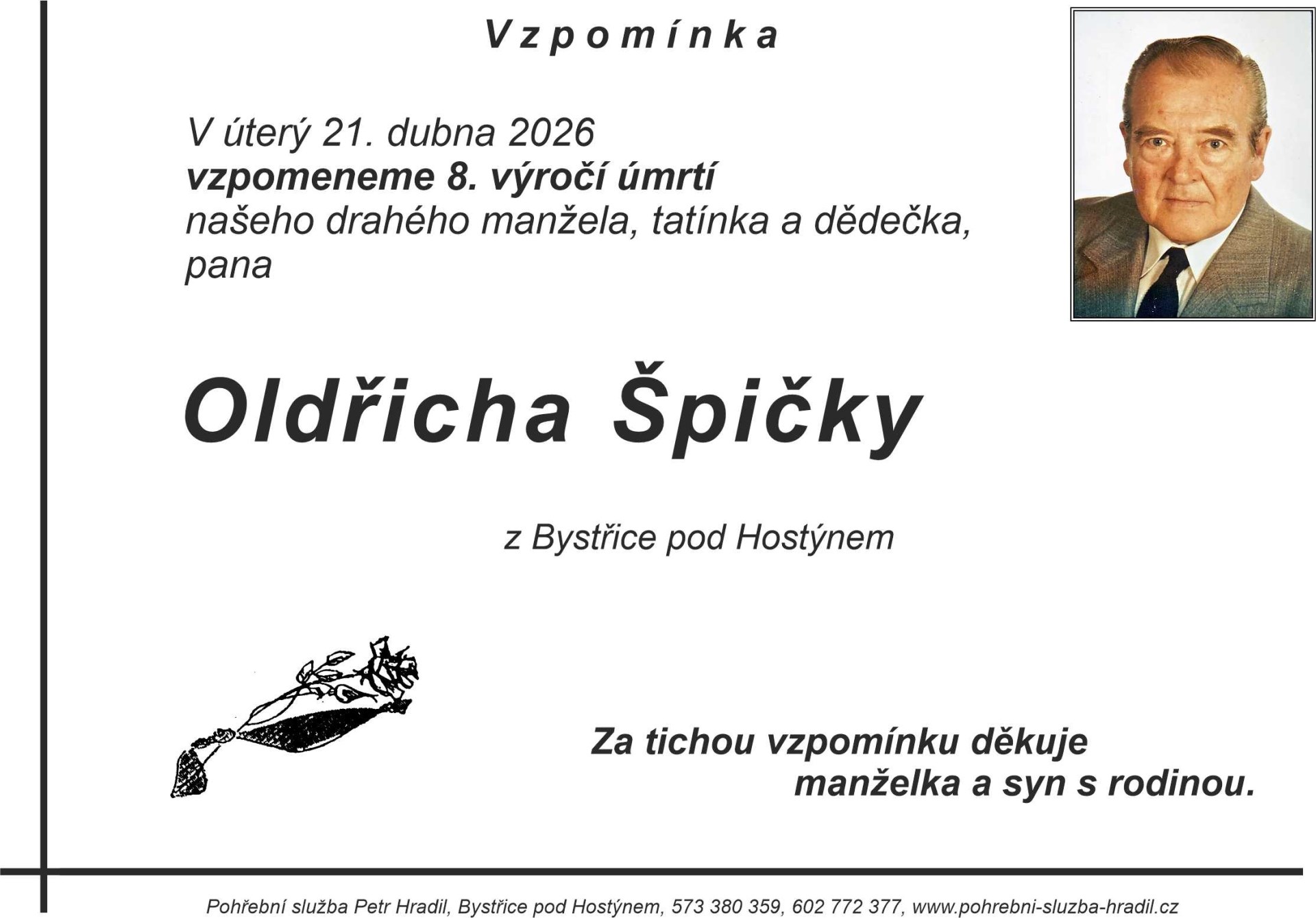 Vzpomínka

V úterý 21. dubna 2026
vzpomeneme 8. výročí úmrtí
našeho drahého manžela, tatínka a dědečka,
pana

Oldřicha Špičky

z Bystřice pod Hostýnem

Za tichou vzpomínku děkuje
manželka a syn s rodinou.

Pohřební služba Petr Hradil, Bystřice pod Hostýnem, 573 380 359, 602 772 377, www.pohrebni-sluzba-hradil.cz